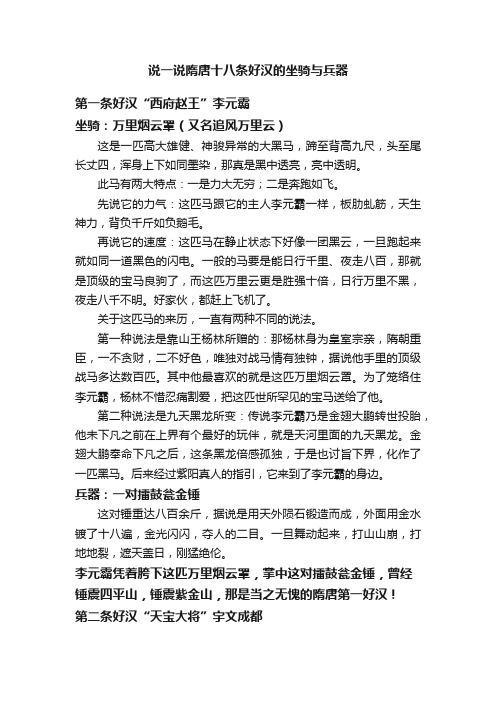 说一说隋唐十八条好汉的坐骑与兵器

第一条好汉“西府赵王”李元霸

坐骑：万里烟云罩（又名追风万里云）

这是一匹高大雄健、神骏异常的大黑马，蹄至背高九尺，头至尾长丈四，浑身上下如同墨染，那真是黑中透亮，亮中透明。

此马有两大特点：一是力大无穷；二是奔跑如飞。

先说它的力气：这匹马跟它的主人李元霸一样，板肋虬筋，天生神力，背负千斤如负鹅毛。

再说它的速度：这匹马在静止状态下好像一团黑云，一旦跑起来就如同一道黑色的闪电。一般的马要是能日行千里、夜走八百，那就是顶级的宝马良驹了，而这匹万里云更是胜强十倍，日行万里不黑，夜走八千不明。好家伙，都赶上飞机了。

关于这匹马的来历，一直有两种不同的说法。

第一种说法是靠山王杨林所赠的：那杨林身为皇室宗亲，隋朝重臣，一不贪财，二不好色，唯独对战马情有独钟，据说他手里的顶级战马多达数百匹。其中他最喜欢的就是这匹万里烟云罩。为了笼络住李元霸，杨林不惜忍痛割爱，把这匹世所罕见的宝马送给了他。

第二种说法是九天黑龙所变：传说李元霸乃是金翅大鹏转世投胎，他未下凡之前在上界有个最好的玩伴，就是天河里面的九天黑龙。金翅大鹏奉命下凡之后，这条黑龙倍感孤独，于是也讨旨下界，化作了一匹黑马。后来经过紫阳真人的指引，它来到了李元霸的身边。

兵器：一对擂鼓瓮金锤

这对锤重达八百余斤，据说是用天外陨石锻造而成，外面用金水镀了十八遍，金光闪闪，夺人的二目。一旦舞动起来，打山山崩，打地地裂，遮天盖日，刚猛绝伦。

李元霸凭着胯下这匹万里烟云罩，掌中这对擂鼓瓮金锤，曾经锤震四平山，锤震紫金山，那是当之无愧的隋唐第一好汉！

第二条好汉“天宝大将”宇文成都